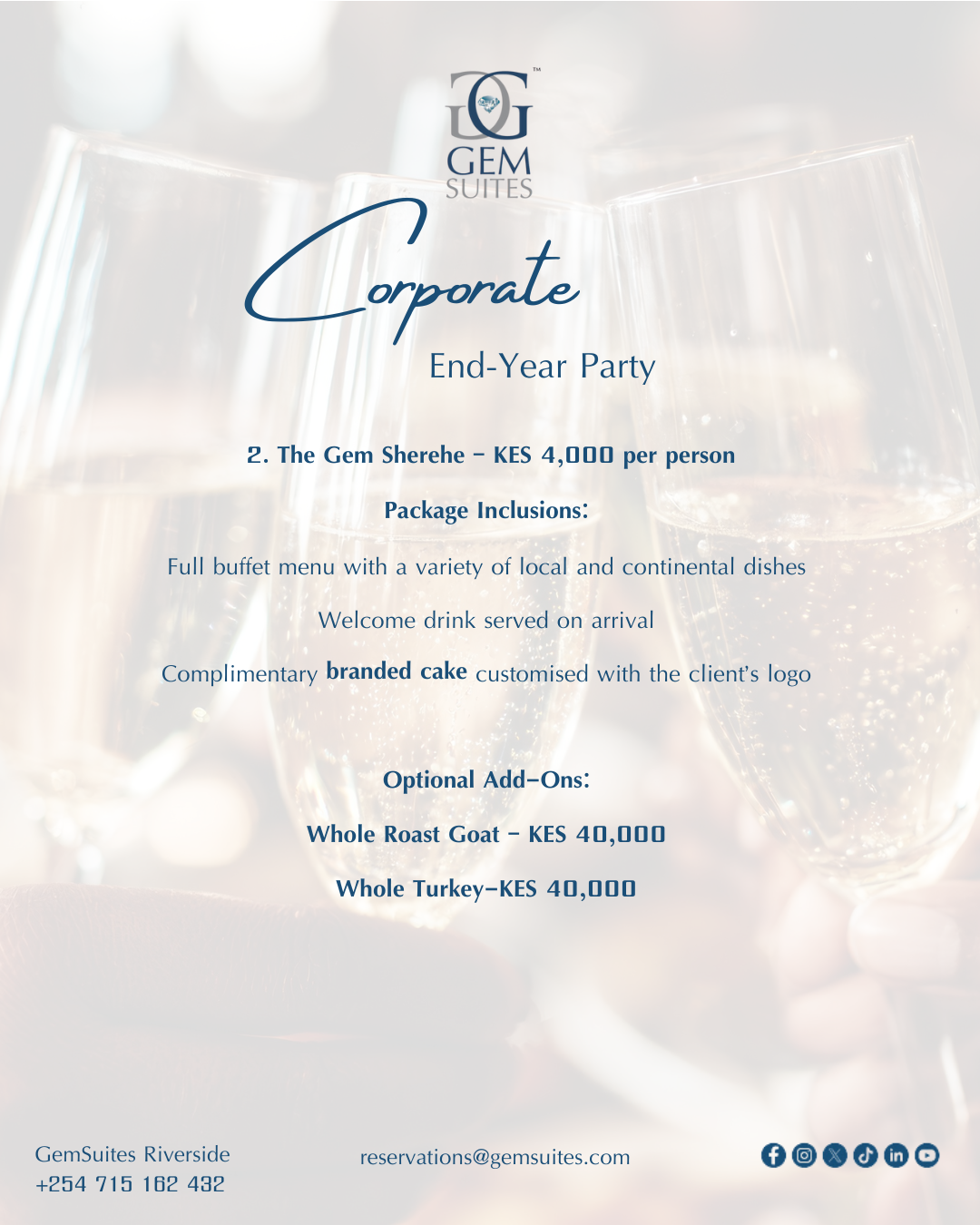 GEM
SUITES

Corporate
End-Year Party

2. The Gem Sherehe - KES 4,000 per person

Package Inclusions:

Full buffet menu with a variety of local and continental dishes

Welcome drink served on arrival

Complimentary branded cake customised with the client's logo

Optional Add-Ons:

Whole Roast Goat - KES 40,000

Whole Turkey-KES 40,000

GemSuites Riverside
+254 715 162 432

reservations@gemsuites.com